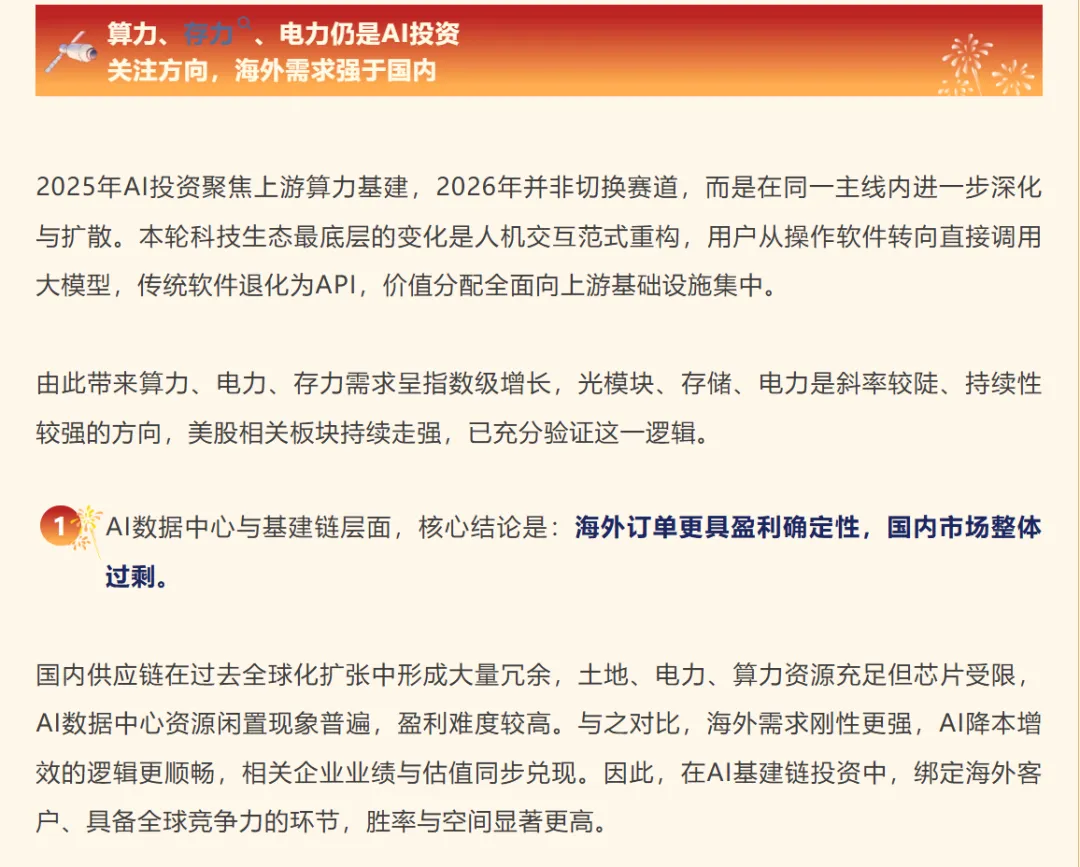 算力、存力、电力仍是AI投资关注方向，海外需求强于国内

2025年AI投资聚焦上游算力基建，2026年并非切换赛道，而是在同一主线内进一步深化与扩散。本轮科技生态最底层的变化是人机交互范式重构，用户从操作软件转向直接调用大模型，传统软件退化为API，价值分配全面向上游基础设施集中。

由此带来算力、电力、存力需求呈指数级增长，光模块、存储、电力是斜率较陡、持续性较强的方向，美股相关板块持续走强，已充分验证这一逻辑。

1 AI数据中心与基建链层面，核心结论是：海外订单更具盈利确定性，国内市场整体过剩。

国内供应链在过去全球化扩张中形成大量冗余，土地、电力、算力资源充足但芯片受限，AI数据中心资源闲置现象普遍，盈利难度较高。与之对比，海外需求刚性更强，AI降本增效的逻辑更顺畅，相关企业业绩与估值同步兑现。因此，在AI基建链投资中，绑定海外客户、具备全球竞争力的环节，胜率与空间显著更高。